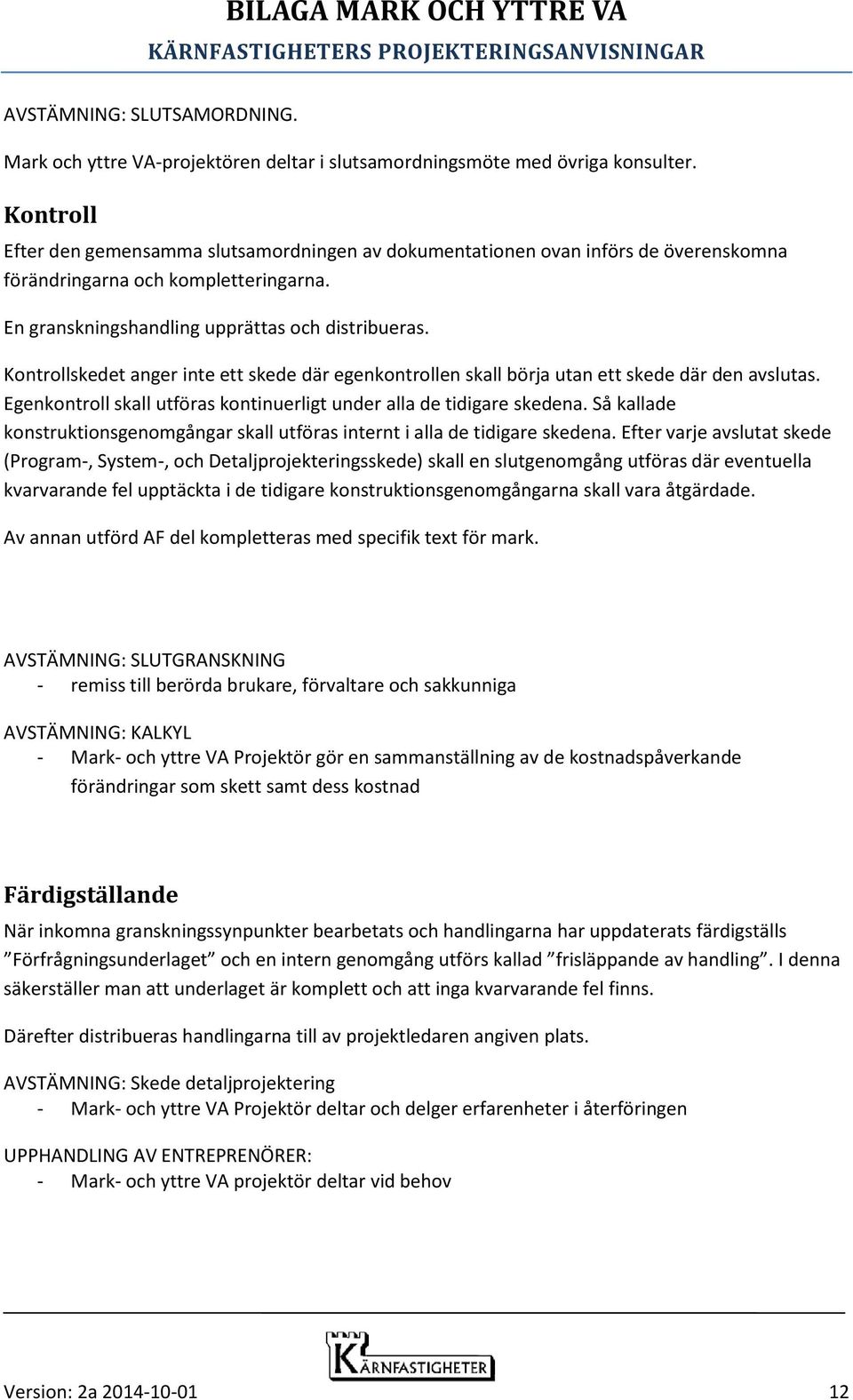 BILAGA MARK OCH YTTRE VA
KÄRNFASTIGHETERS PROJEKTERINGSANVISNINGAR

AVSTÄMNING: SLUTSAMORDNING.

Mark och yttre VA-projektören deltar i slutsamordningsmöte med övriga konsulter.

Kontroll

Efter den gemensamma slutsamordningen av dokumentationen ovan införs de överenskomna förändringarna och kompletteringarna.

En granskningshandling upprättas och distribueras.

Kontrollskedet anger inte ett skede där egenkontrollen skall börja utan ett skede där den avslutas. Egenkontroll skall utföras kontinuerligt under alla de tidigare skedena. Så kallade konstruktionsgenomgångar skall utföras internt i alla de tidigare skedena. Efter varje avslutat skede (Program-, System-, och Detaljprojekteringsskede) skall en slutgenomgång utföras där eventuella kvarvarande fel upptäckta i de tidigare konstruktionsgenomgångarna skall vara åtgärdade.

Av annan utförd AF del kompletteras med specifik text för mark.

AVSTÄMNING: SLUTGRANSKNING
- remiss till berörda brukare, förvaltare och sakkunniga

AVSTÄMNING: KALKYL
- Mark- och yttre VA Projektör gör en sammanställning av de kostnadspåverkande förändringar som skett samt dess kostnad

Färdigställande

När inkomna granskningssynpunkter bearbetats och handlingarna har uppdaterats färdigställs ”Förfrågningsunderlaget” och en intern genomgång utförs kallad ”frisläppande av handling”. I denna säkerställer man att underlaget är komplett och att inga kvarvarande fel finns.

Därefter distribueras handlingarna till av projektledaren angiven plats.

AVSTÄMNING: Skede detaljprojektering
- Mark- och yttre VA Projektör deltar och delger erfarenheter i återföringen

UPPHANDLING AV ENTREPRENÖRER:
- Mark- och yttre VA projektör deltar vid behov

KÄRNFASTIGHETER

Version: 2a 2014-10-01 12